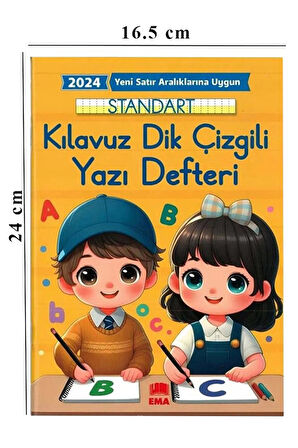 16.5 cm

24 cm

2024 Yeni Satır Aralıklarına Uygun

STANDART

Kılavuz Dik Çizgili Yazı Defteri

A B b o c

B C

EMA